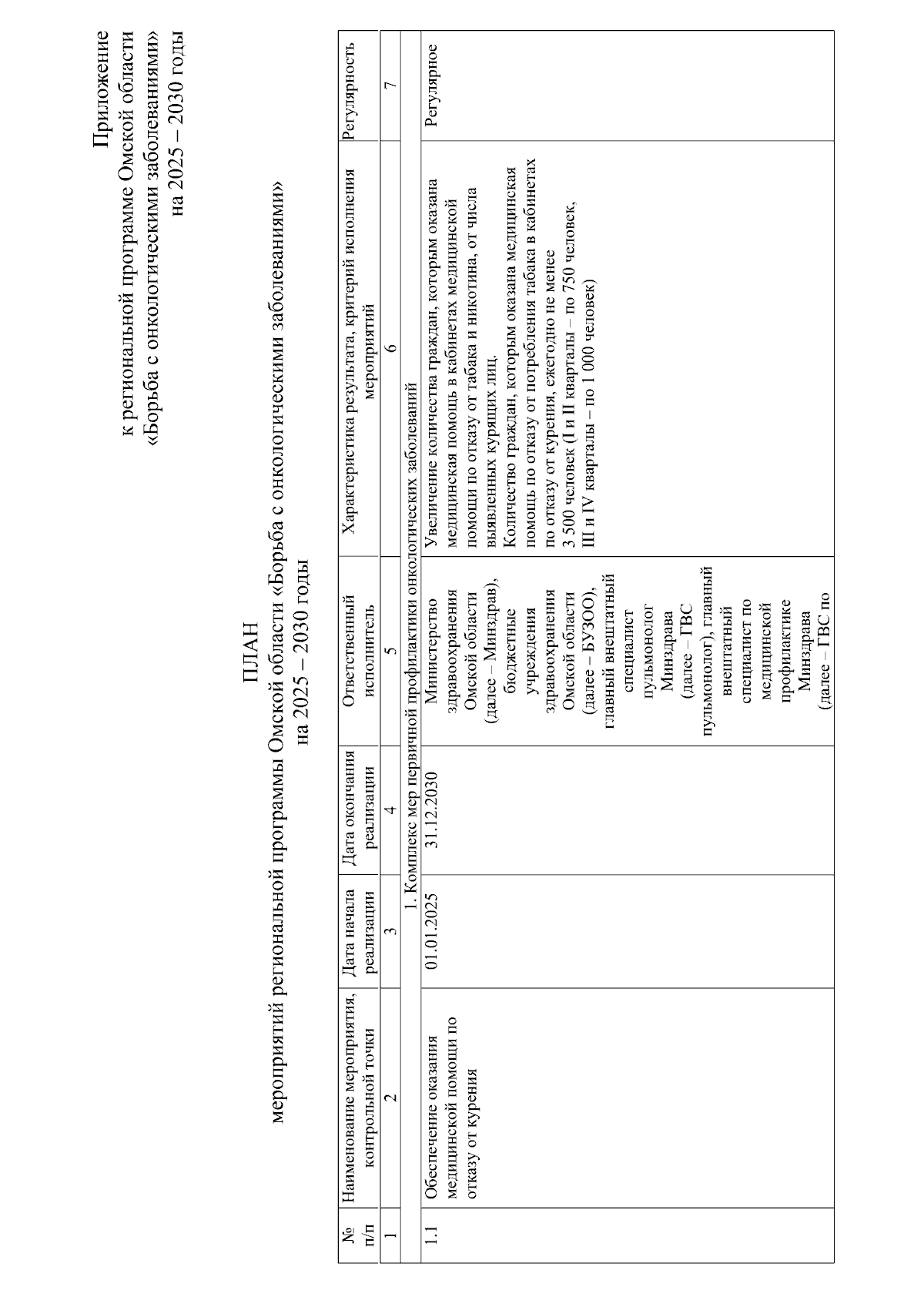 Приложение
к региональной программе Омской области
«Борьба с онкологическими заболеваниями»
на 2025 – 2030 годы

ПЛАН
мероприятий региональной программы Омской области «Борьба с онкологическими заболеваниями»
на 2025 – 2030 годы

| № п/п | Наименование мероприятия, контрольной точки | Дата начала реализации | Дата окончания реализации | Ответственный исполнитель | Характеристика результата, критерий исполнения мероприятий | Регулярность |
|---|---|---|---|---|---|---|
| 1 | 2 | 3 | 4 | 5 | 6 | 7 |
| 1. Комплекс мер первичной профилактики онкологических заболеваний | | | | | | |
| 1.1 | Обеспечение оказания медицинской помощи по отказу от курения | 01.01.2025 | 31.12.2030 | Министерство здравоохранения Омской области (далее – Минздрав), бюджетные учреждения здравоохранения Омской области (далее – БУЗОО), главный внештатный специалист пульмонолог Минздрава (далее – ГВС пульмонолог), главный внештатный специалист по медицинской профилактике Минздрава (далее – ГВС по | Увеличение количества граждан, которым оказана медицинская помощь в кабинетах медицинской помощи по отказу от табака и никотина, от числа выявленных курящих лиц. Количество граждан, которым оказана медицинская помощь по отказу от потребления табака в кабинетах по отказу от курения, ежегодно не менее 3 500 человек (I и II кварталы – по 750 человек, III и IV кварталы – по 1 000 человек) | Регулярное |